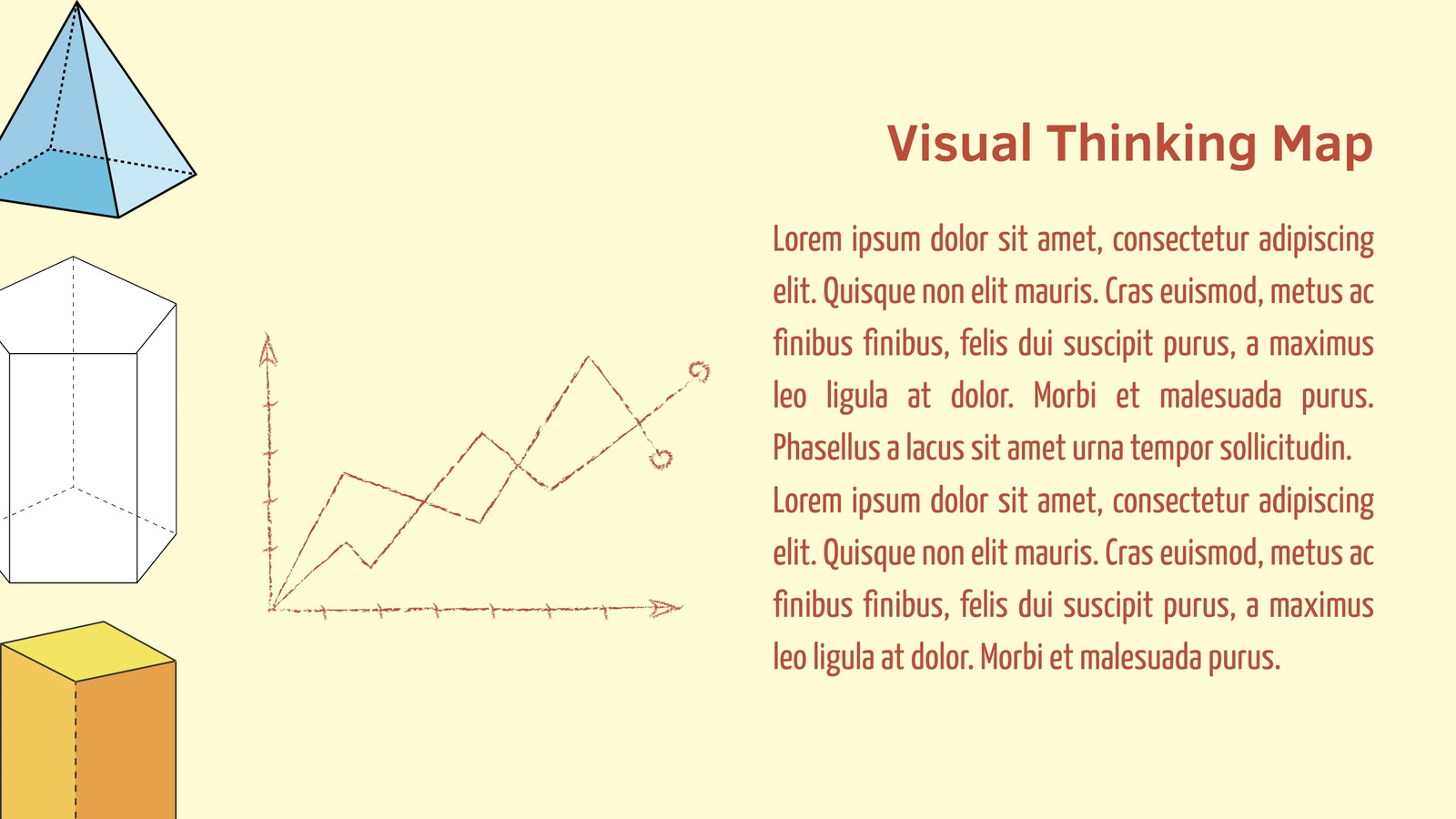 Visual Thinking Map

Lorem ipsum dolor sit amet, consectetur adipiscing elit. Quisque non elit mauris. Cras euismod, metus ac finibus finibus, felis dui suscipit purus, a maximus leo ligula at dolor. Morbi et malesuada purus. Phasellus a lacus sit amet urna tempor sollicitudin.

Lorem ipsum dolor sit amet, consectetur adipiscing elit. Quisque non elit mauris. Cras euismod, metus ac finibus finibus, felis dui suscipit purus, a maximus leo ligula at dolor. Morbi et malesuada purus.